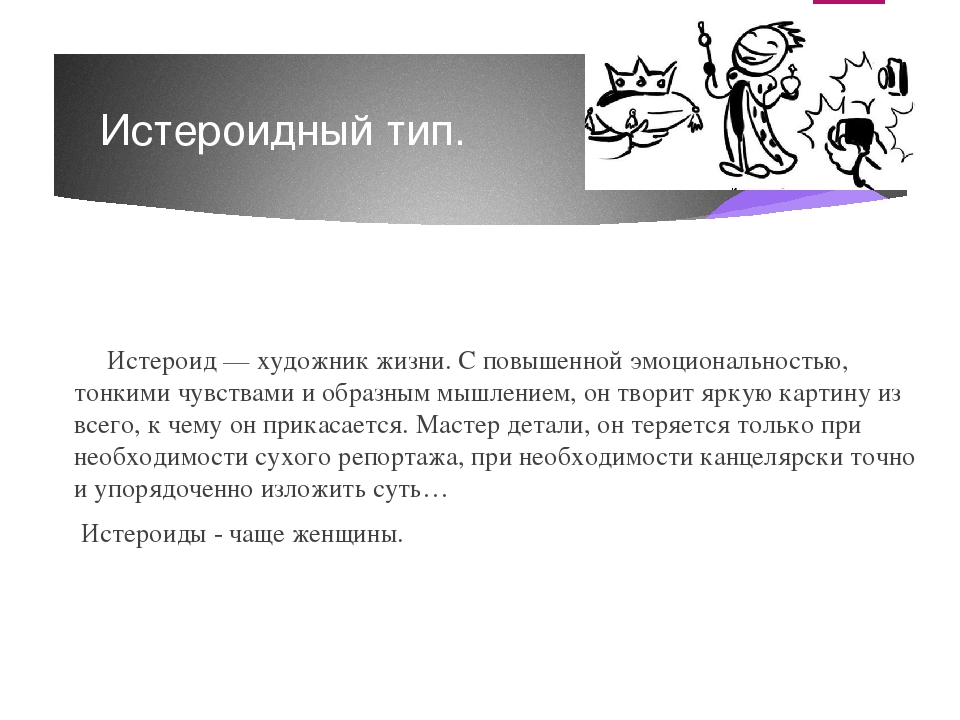 Истероидный тип.

Истероид — художник жизни. С повышенной эмоциональностью, тонкими чувствами и образным мышлением, он творит яркую картину из всего, к чему он прикасается. Мастер детали, он теряется только при необходимости сухого репортажа, при необходимости канцелярски точно и упорядоченно изложить суть…

Истероиды - чаще женщины.